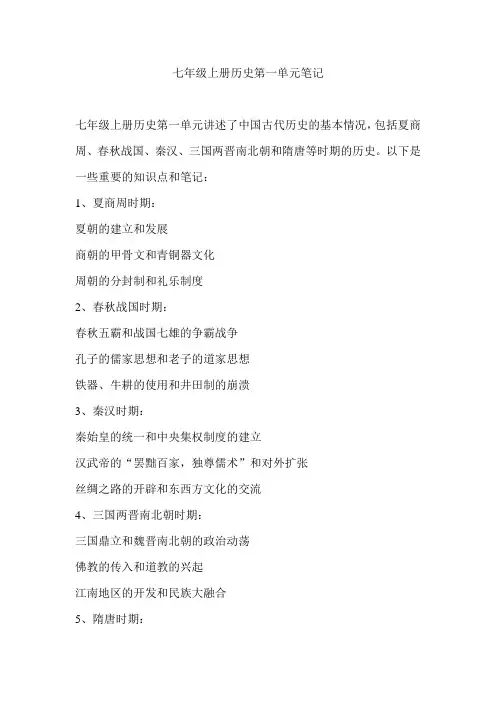 七年级上册历史第一单元笔记

七年级上册历史第一单元讲述了中国古代历史的基本情况，包括夏商周、春秋战国、秦汉、三国两晋南北朝和隋唐等时期的历史。以下是一些重要的知识点和笔记：

1、夏商周时期：

夏朝的建立和发展

商朝的甲骨文和青铜器文化

周朝的分封制和礼乐制度

2、春秋战国时期：

春秋五霸和战国七雄的争霸战争

孔子的儒家思想和老子的道家思想

铁器、牛耕的使用和井田制的崩溃

3、秦汉时期：

秦始皇的统一和中央集权制度的建立

汉武帝的“罢黜百家，独尊儒术”和对外扩张

丝绸之路的开辟和东西方文化的交流

4、三国两晋南北朝时期：

三国鼎立和魏晋南北朝的政治动荡

佛教的传入和道教的兴起

江南地区的开发和民族大融合

5、隋唐时期：